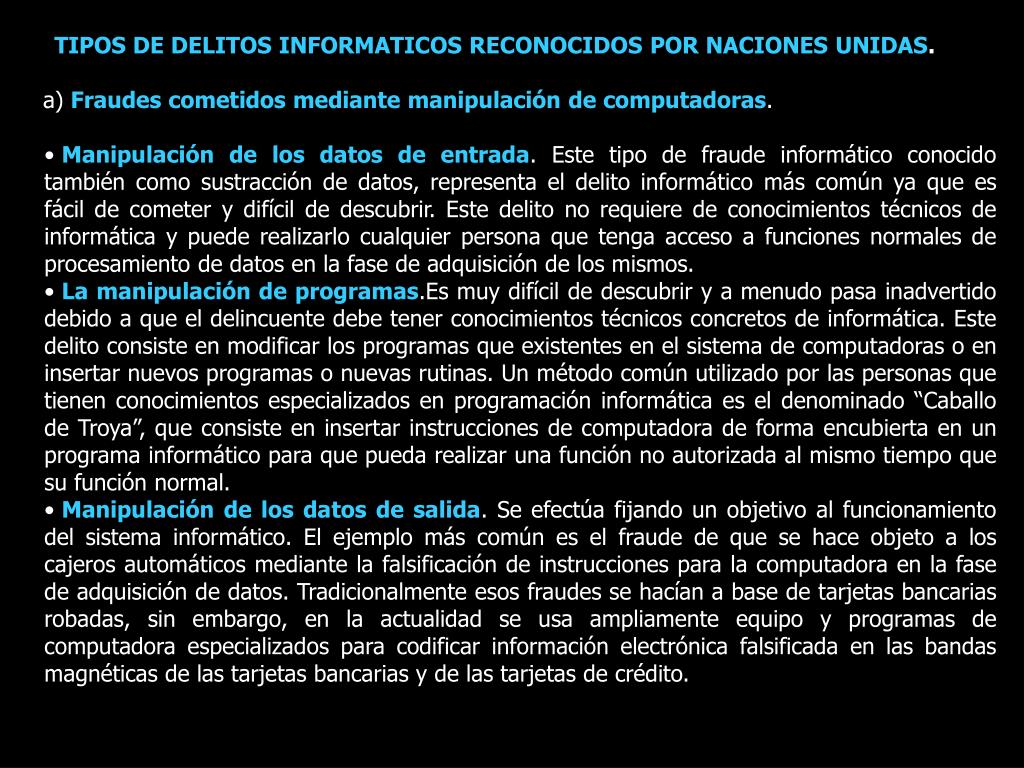 TIPOS DE DELITOS INFORMATICOS RECONOCIDOS POR NACIONES UNIDAS.

a) Fraudes cometidos mediante manipulación de computadoras.

• Manipulación de los datos de entrada. Este tipo de fraude informático conocido también como sustracción de datos, representa el delito informático más común ya que es fácil de cometer y difícil de descubrir. Este delito no requiere de conocimientos técnicos de informática y puede realizarlo cualquier persona que tenga acceso a funciones normales de procesamiento de datos en la fase de adquisición de los mismos.
• La manipulación de programas.Es muy difícil de descubrir y a menudo pasa inadvertido debido a que el delincuente debe tener conocimientos técnicos concretos de informática. Este delito consiste en modificar los programas que existentes en el sistema de computadoras o en insertar nuevos programas o nuevas rutinas. Un método común utilizado por las personas que tienen conocimientos especializados en programación informática es el denominado “Caballo de Troya”, que consiste en insertar instrucciones de computadora de forma encubierta en un programa informático para que pueda realizar una función no autorizada al mismo tiempo que su función normal.
• Manipulación de los datos de salida. Se efectúa fijando un objetivo al funcionamiento del sistema informático. El ejemplo más común es el fraude de que se hace objeto a los cajeros automáticos mediante la falsificación de instrucciones para la computadora en la fase de adquisición de datos. Tradicionalmente esos fraudes se hacían a base de tarjetas bancarias robadas, sin embargo, en la actualidad se usa ampliamente equipo y programas de computadora especializados para codificar información electrónica falsificada en las bandas magnéticas de las tarjetas bancarias y de las tarjetas de crédito.